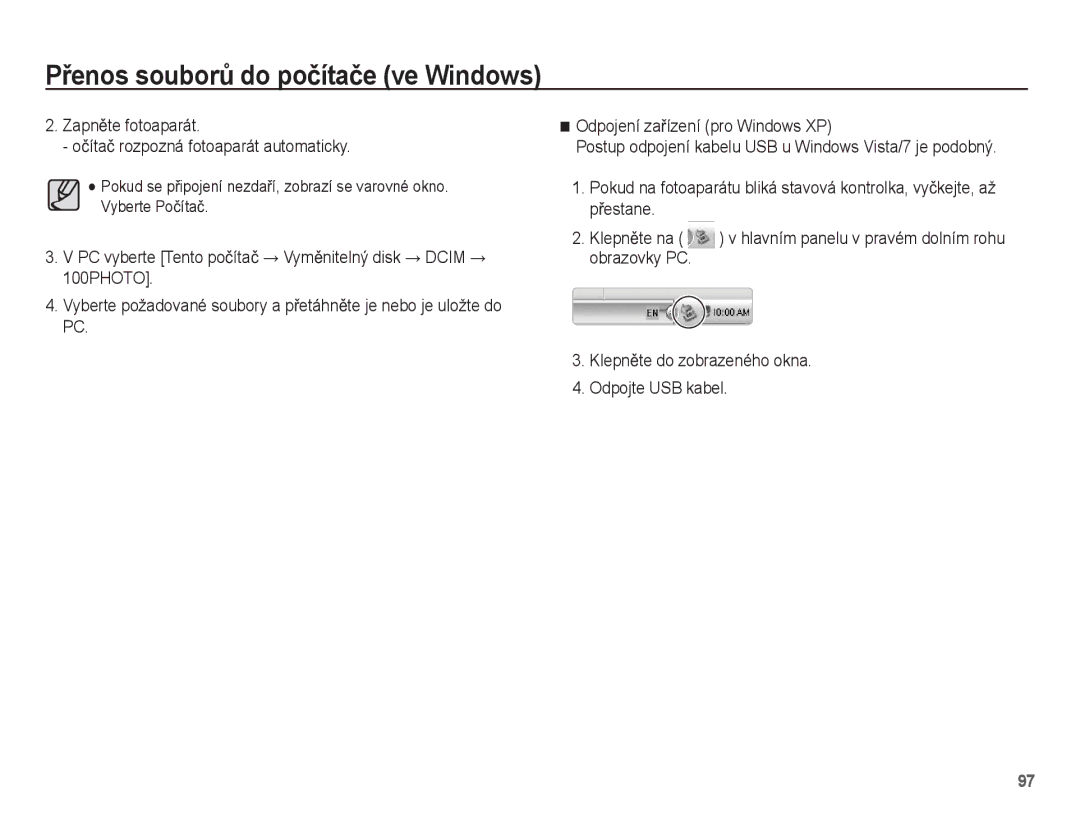 Přenos souborů do počítače (ve Windows)

2. Zapněte fotoaparát.
- očítač rozpozná fotoaparát automaticky.

● Pokud se připojení nezdaří, zobrazí se varovné okno. Vyberte Počítač.

3. V PC vyberte [Tento počítač → Vyměnitelný disk → DCIM → 100PHOTO].

4. Vyberte požadované soubory a přetáhněte je nebo je uložte do PC.

■ Odpojení zařízení (pro Windows XP)
Postup odpojení kabelu USB u Windows Vista/7 je podobný.

1. Pokud na fotoaparátu bliká stavová kontrolka, vyčkejte, až přestane.

2. Klepněte na ( ) v hlavním panelu v pravém dolním rohu obrazovky PC.

EN 10:00 AM

3. Klepněte do zobrazeného okna.

4. Odpojte USB kabel.

97